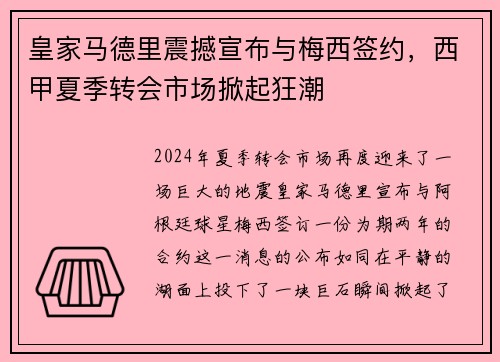 皇家马德里震撼宣布与梅西签约，西甲夏季转会市场掀起狂潮

2024年夏季转会市场再度迎来了一场巨大的地震皇家马德里宣布与阿根廷球星梅西签订一份为期两年的合约这一消息的公布如同在平静的湖面上投下了一块巨石瞬间掀起了